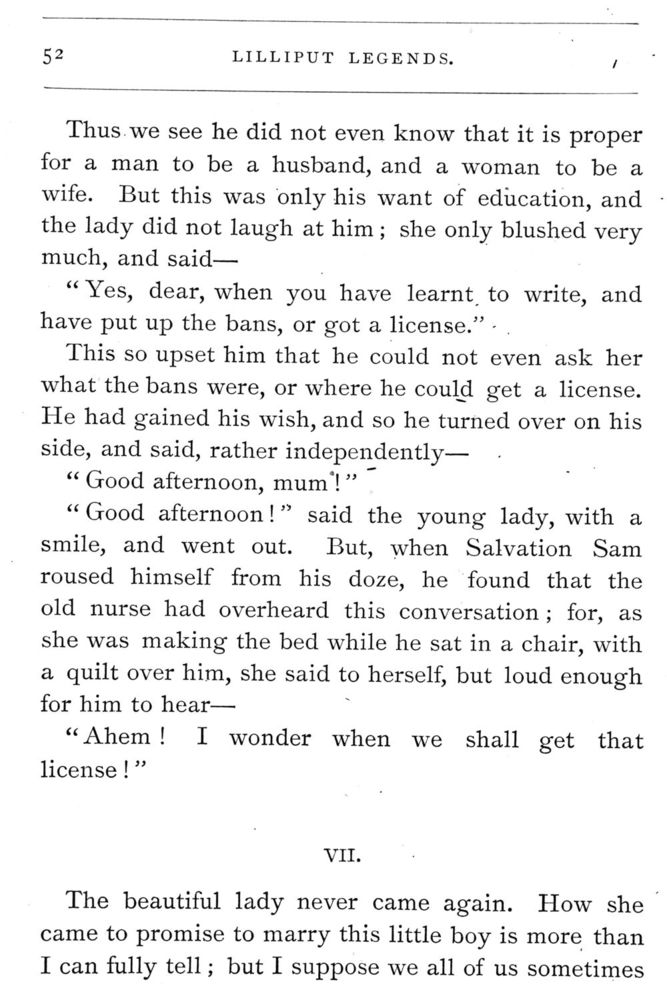 52 LILLIPUT LEGENDS.

Thus we see he did not even know that it is proper for a man to be a husband, and a woman to be a wife. But this was only his want of education, and the lady did not laugh at him; she only blushed very much, and said—

"Yes, dear, when you have learnt to write, and have put up the bans, or got a license."

This so upset him that he could not even ask her what the bans were, or where he could get a license. He had gained his wish, and so he turned over on his side, and said, rather independently—

"Good afternoon, mum!"

"Good afternoon!" said the young lady, with a smile, and went out. But, when Salvation Sam roused himself from his doze, he found that the old nurse had overheard this conversation; for, as she was making the bed while he sat in a chair, with a quilt over him, she said to herself, but loud enough for him to hear—

"Ahem! I wonder when we shall get that license!"

VII.

The beautiful lady never came again. How she came to promise to marry this little boy is more than I can fully tell; but I suppose we all of us sometimes